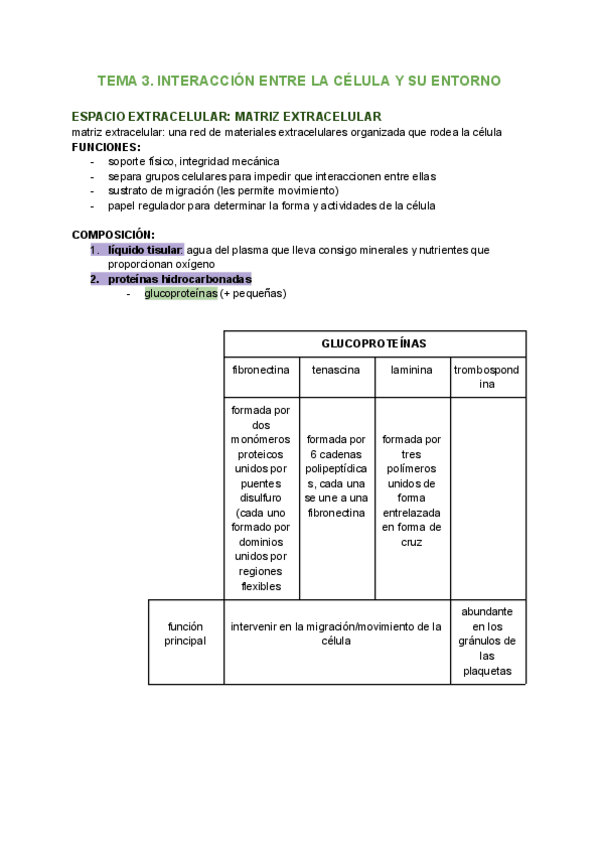 TEMA 3. INTERACCIÓN ENTRE LA CÉLULA Y SU ENTORNO

ESPACIO EXTRACELULAR: MATRIZ EXTRACELULAR
matriz extracelular: una red de materiales extracelulares organizada que rodea la célula
FUNCIONES:
- soporte físico, integridad mecánica
- separa grupos celulares para impedir que interaccionen entre ellas
- sustrato de migración (les permite movimiento)
- papel regulador para determinar la forma y actividades de la célula

COMPOSICIÓN:
1. líquido tisular: agua del plasma que lleva consigo minerales y nutrientes que proporcionan oxígeno
2. proteínas hidrocarbonadas
- glucoproteínas (+ pequeñas)

| | GLUCOPROTEÍNAS | | | |
|---|---|---|---|---|
| | fibronectina | tenascina | laminina | trombospondina |
| | formada por dos monómeros proteicos unidos por puentes disulfuro (cada uno formado por dominios unidos por regiones flexibles | formada por 6 cadenas polipeptídicas, cada una se une a una fibronectina | formada por tres polímeros unidos de forma entrelazada en forma de cruz | |
| función principal | intervenir en la migración/movimiento de la célula | | | abundante en los gránulos de las plaquetas |